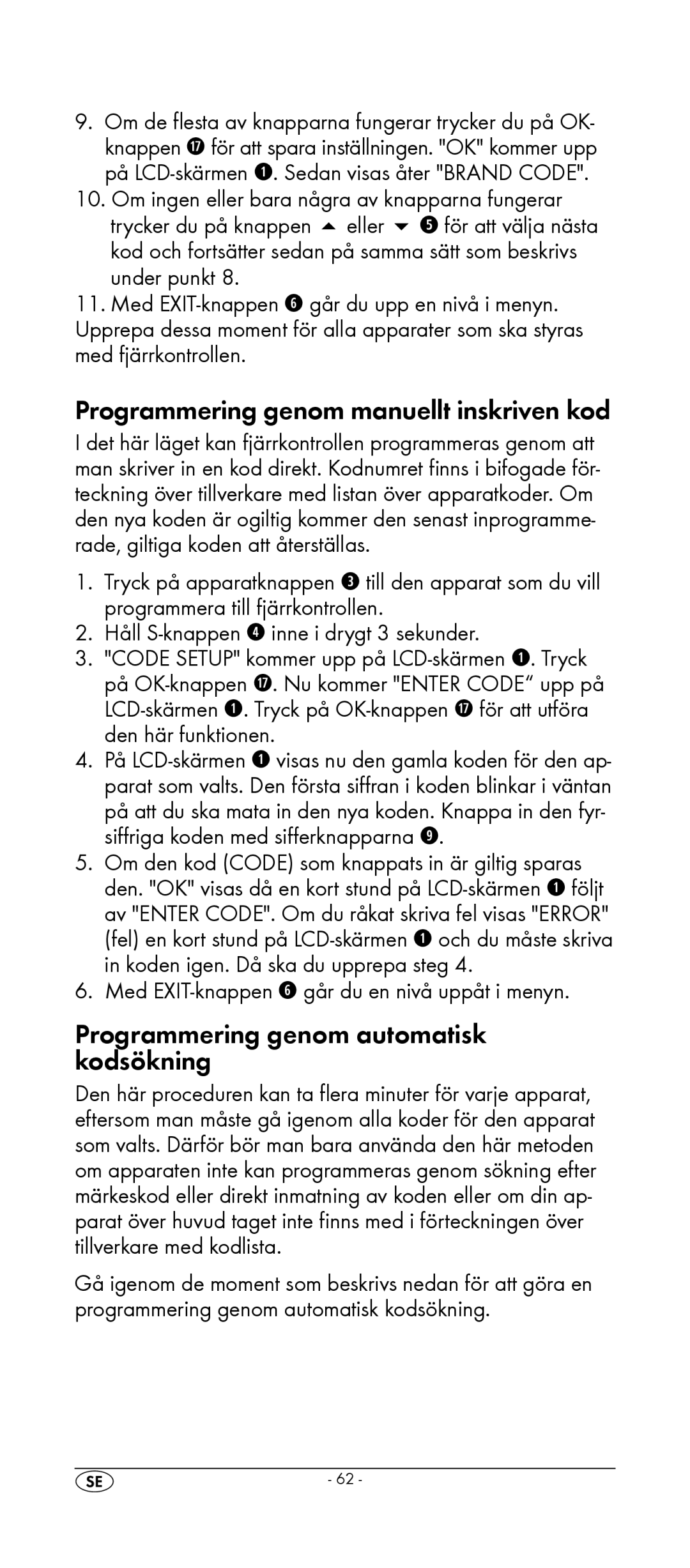 9. Om de flesta av knapparna fungerar trycker du på OK-knappen ⓱ för att spara inställningen. "OK" kommer upp på LCD-skärmen ❶. Sedan visas åter "BRAND CODE".
10. Om ingen eller bara några av knapparna fungerar trycker du på knappen ▲ eller ▼ ❺ för att välja nästa kod och fortsätter sedan på samma sätt som beskrivs under punkt 8.
11. Med EXIT-knappen ❻ går du upp en nivå i menyn.
Upprepa dessa moment för alla apparater som ska styras med fjärrkontrollen.

Programmering genom manuellt inskriven kod
I det här läget kan fjärrkontrollen programmeras genom att man skriver in en kod direkt. Kodnumret finns i bifogade förteckning över tillverkare med listan över apparatkoder. Om den nya koden är ogiltig kommer den senast inprogrammerade, giltiga koden att återställas.

1. Tryck på apparatknappen ❸ till den apparat som du vill programmera till fjärrkontrollen.
2. Håll S-knappen ❹ inne i drygt 3 sekunder.
3. "CODE SETUP" kommer upp på LCD-skärmen ❶. Tryck på OK-knappen ⓱. Nu kommer "ENTER CODE" upp på LCD-skärmen ❶. Tryck på OK-knappen ⓱ för att utföra den här funktionen.
4. På LCD-skärmen ❶ visas nu den gamla koden för den apparat som valts. Den första siffran i koden blinkar i väntan på att du ska mata in den nya koden. Knappa in den fyrsiffriga koden med sifferknapparna ❾.
5. Om den kod (CODE) som knappats in är giltig sparas den. "OK" visas då en kort stund på LCD-skärmen ❶ följt av "ENTER CODE". Om du råkat skriva fel visas "ERROR" (fel) en kort stund på LCD-skärmen ❶ och du måste skriva in koden igen. Då ska du upprepa steg 4.
6. Med EXIT-knappen ❻ går du en nivå uppåt i menyn.

Programmering genom automatisk kodsökning
Den här proceduren kan ta flera minuter för varje apparat, eftersom man måste gå igenom alla koder för den apparat som valts. Därför bör man bara använda den här metoden om apparaten inte kan programmeras genom sökning efter märkeskod eller direkt inmatning av koden eller om din apparat över huvud taget inte finns med i förteckningen över tillverkare med kodlista.

Gå igenom de moment som beskrivs nedan för att göra en programmering genom automatisk kodsökning.

SE
- 62 -